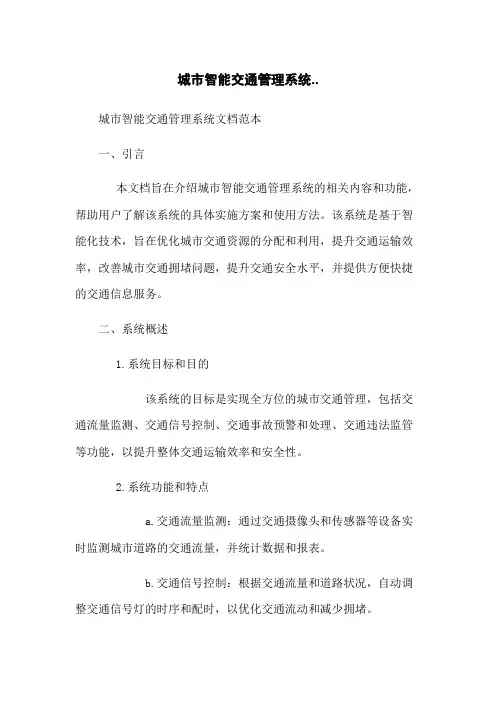 城市智能交通管理系统..

城市智能交通管理系统文档范本

一、引言

本文档旨在介绍城市智能交通管理系统的相关内容和功能，帮助用户了解该系统的具体实施方案和使用方法。该系统是基于智能化技术，旨在优化城市交通资源的分配和利用，提升交通运输效率，改善城市交通拥堵问题，提升交通安全水平，并提供方便快捷的交通信息服务。

二、系统概述

1.系统目标和目的

该系统的目标是实现全方位的城市交通管理，包括交通流量监测、交通信号控制、交通事故预警和处理、交通违法监管等功能，以提升整体交通运输效率和安全性。

2.系统功能和特点

a.交通流量监测：通过交通摄像头和传感器等设备实时监测城市道路的交通流量，并统计数据和报表。

b.交通信号控制：根据交通流量和道路状况，自动调整交通信号灯的时序和配时，以优化交通流动和减少拥堵。